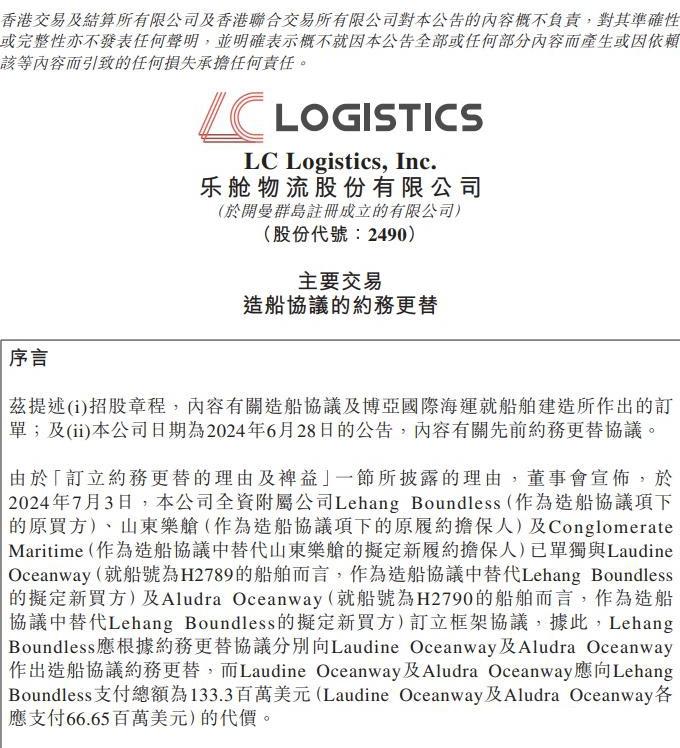 香港交易及結算所有限公司及香港聯合交易所有限公司對本公告的內容概不負責，對其準確性或完整性亦不發表任何聲明，並明確表示概不就因本公告全部或任何部分內容而產生或因依賴該等內容而引致的任何損失承擔任何責任。

LC LOGISTICS

LC Logistics, Inc.
乐舱物流股份有限公司
(於開曼群島註冊成立的有限公司)
(股份代號：2490)

主要交易
造船協議的約務更替

序言

茲提述(i)招股章程，內容有關造船協議及博亞國際海運就船舶建造所作出的訂單；及(ii)本公司日期為2024年6月28日的公告，內容有關先前約務更替協議。

由於「訂立約務更替的理由及裨益」一節所披露的理由，董事會宣佈，於2024年7月3日，本公司全資附屬公司Lehang Boundless(作為造船協議項下的原買方)、山東樂艙(作為造船協議項下的原履約擔保人)及Conglomerate Maritime(作為造船協議中替代山東樂艙的擬定新履約擔保人)已單獨與Laudine Oceanway(就船號為H2789的船舶而言，作為造船協議中替代Lehang Boundless的擬定新買方)及Aludra Oceanway(就船號為H2790的船舶而言，作為造船協議中替代Lehang Boundless的擬定新買方)訂立框架協議，據此，Lehang Boundless應根據約務更替協議分別向Laudine Oceanway及Aludra Oceanway作出造船協議約務更替，而Laudine Oceanway及Aludra Oceanway應向Lehang Boundless支付總額為133.3百萬美元(Laudine Oceanway及Aludra Oceanway各應支付66.65百萬美元)的代價。